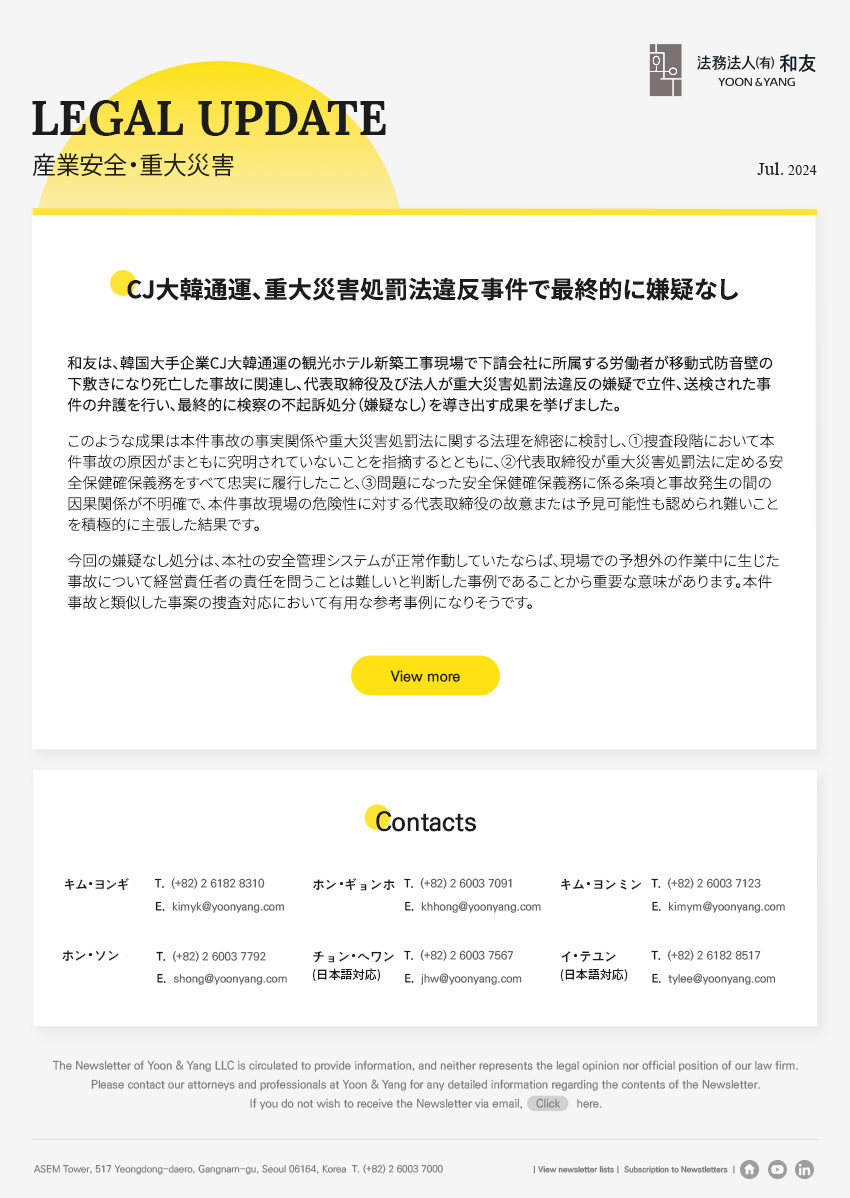 法務法人(有) 和友
YOON & YANG

LEGAL UPDATE
産業安全・重大災害

Jul. 2024

CJ大韓通運、重大災害処罰法違反事件で最終的に嫌疑なし

和友は、韓国大手企業CJ大韓通運の観光ホテル新築工事現場で下請会社に所属する労働者が移動式防音壁の下敷きになり死亡した事故に関連し、代表取締役及び法人が重大災害処罰法違反の嫌疑で立件、送検された事件の弁護を行い、最終的に検察の不起訴処分（嫌疑なし）を導き出す成果を挙げました。

このような成果は本件事故の事実関係や重大災害処罰法に関する法理を綿密に検討し、①捜査段階において本件事故の原因がまともに究明されていないことを指摘するとともに、②代表取締役が重大災害処罰法に定める安全保健確保義務をすべて忠実に履行したこと、③問題になった安全保健確保義務に係る条項と事故発生の間の因果関係が不明確で、本件事故現場の危険性に対する代表取締役の故意または予見可能性も認められ難いことを積極的に主張した結果です。

今回の嫌疑なし処分は、本社の安全管理システムが正常作動していたならば、現場での予想外の作業中に生じた事故について経営責任者の責任を問うことは難しいと判断した事例であることから重要な意味があります。本件事故と類似した事案の捜査対応において有用な参考事例になりそうです。

View more

Contacts

キム・ヨンギ T. (+82) 2 6182 8310
E. kimyk@yoonyang.com

ホン・ギョンホ T. (+82) 2 6003 7091
E. khhong@yoonyang.com

キム・ヨンミン T. (+82) 2 6003 7123
E. kimym@yoonyang.com

ホン・ソン T. (+82) 2 6003 7792
E. shong@yoonyang.com

チョン・ヘワン (日本語対応) T. (+82) 2 6003 7567
E. jhw@yoonyang.com

イ・テユン (日本語対応) T. (+82) 2 6182 8517
E. tylee@yoonyang.com

The Newsletter of Yoon & Yang LLC is circulated to provide information, and neither represents the legal opinion nor official position of our law firm. Please contact our attorneys and professionals at Yoon & Yang for any detailed information regarding the contents of the Newsletter. If you do not wish to receive the Newsletter via email, Click here.

ASEM Tower, 517 Yeongdong-daero, Gangnam-gu, Seoul 06164, Korea T. (+82) 2 6003 7000

| View newsletter lists | Subscription to Newsletters |